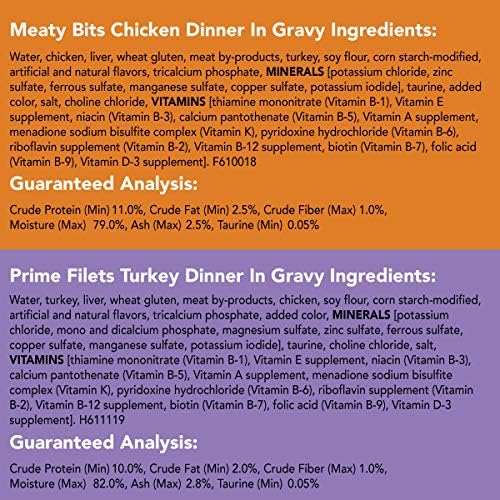 Meaty Bits Chicken Dinner In Gravy Ingredients:

Water, chicken, liver, wheat gluten, meat by-products, turkey, soy flour, corn starch-modified, artificial and natural flavors, tricalcium phosphate, MINERALS [potassium chloride, zinc sulfate, ferrous sulfate, manganese sulfate, copper sulfate, potassium iodide], taurine, added color, salt, choline chloride, VITAMINS [thiamine mononitrate (Vitamin B-1), Vitamin E supplement, niacin (Vitamin B-3), calcium pantothenate (Vitamin B-5), Vitamin A supplement, menadione sodium bisulfite complex (Vitamin K), pyridoxine hydrochloride (Vitamin B-6), riboflavin supplement (Vitamin B-2), Vitamin B-12 supplement, biotin (Vitamin B-7), folic acid (Vitamin B-9), Vitamin D-3 supplement]. F610018

Guaranteed Analysis:

Crude Protein (Min) 11.0%, Crude Fat (Min) 2.5%, Crude Fiber (Max) 1.0%, Moisture (Max) 79.0%, Ash (Max) 2.5%, Taurine (Min) 0.05%

Prime Filets Turkey Dinner In Gravy Ingredients:

Water, turkey, liver, wheat gluten, meat by-products, chicken, soy flour, corn starch-modified, artificial and natural flavors, tricalcium phosphate, added color, MINERALS [potassium chloride, mono and dicalcium phosphate, magnesium sulfate, zinc sulfate, ferrous sulfate, copper sulfate, manganese sulfate, potassium iodide], taurine, choline chloride, salt, VITAMINS [thiamine mononitrate (Vitamin B-1), Vitamin E supplement, niacin (Vitamin B-3), calcium pantothenate (Vitamin B-5), Vitamin A supplement, menadione sodium bisulfite complex (Vitamin K), pyridoxine hydrochloride (Vitamin B-6), riboflavin supplement (Vitamin B-2), Vitamin B-12 supplement, biotin (Vitamin B-7), folic acid (Vitamin B-9), Vitamin D-3 supplement]. H611119

Guaranteed Analysis:

Crude Protein (Min) 10.0%, Crude Fat (Min) 2.0%, Crude Fiber (Max) 1.0%, Moisture (Max) 82.0%, Ash (Max) 2.8%, Taurine (Min) 0.05%